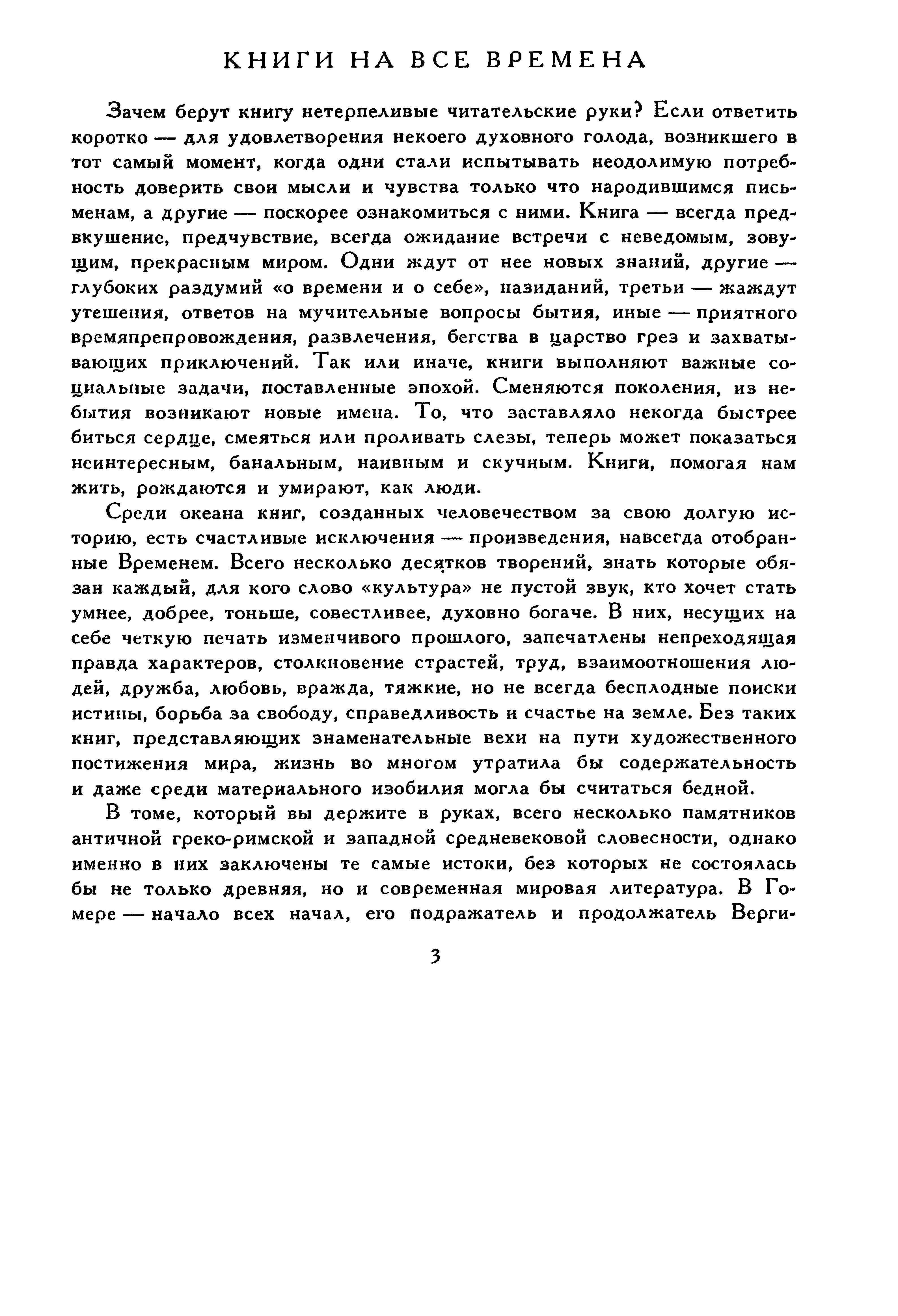 КНИГИ НА ВСЕ ВРЕМЕНА

Зачем берут книгу нетерпеливые читательские руки? Если ответить коротко — для удовлетворения некоего духовного голода, возникшего в тот самый момент, когда одни стали испытывать неодолимую потребность доверить свои мысли и чувства только что народившимся письменам, а другие — поскорее ознакомиться с ними. Книга — всегда предвкушение, предчувствие, всегда ожидание встречи с неведомым, зовущим, прекрасным миром. Одни ждут от нее новых знаний, другие — глубоких раздумий «о времени и о себе», назиданий, третьи — жаждут утешения, ответов на мучительные вопросы бытия, иные — приятного времяпрепровождения, развлечения, бегства в царство грез и захватывающих приключений. Так или иначе, книги выполняют важные социальные задачи, поставленные эпохой. Сменяются поколения, из небытия возникают новые имена. То, что заставляло некогда быстрее биться сердце, смеяться или проливать слезы, теперь может показаться неинтересным, банальным, наивным и скучным. Книги, помогая нам жить, рождаются и умирают, как люди.

Среди океана книг, созданных человечеством за свою долгую историю, есть счастливые исключения — произведения, навсегда отобранные Временем. Всего несколько десятков творений, знать которые обязан каждый, для кого слово «культура» не пустой звук, кто хочет стать умнее, добрее, тоньше, совестливее, духовно богаче. В них, несущих на себе четкую печать изменчивого прошлого, запечатлены непреходящая правда характеров, столкновение страстей, труд, взаимоотношения людей, дружба, любовь, вражда, тяжкие, но не всегда бесплодные поиски истины, борьба за свободу, справедливость и счастье на земле. Без таких книг, представляющих знаменательные вехи на пути художественного постижения мира, жизнь во многом утратила бы содержательность и даже среди материального изобилия могла бы считаться бедной.

В томе, который вы держите в руках, всего несколько памятников античной греко-римской и западной средневековой словесности, однако именно в них заключены те самые истоки, без которых не состоялась бы не только древняя, но и современная мировая литература. В Гомере — начало всех начал, его подражатель и продолжатель Верги-

3